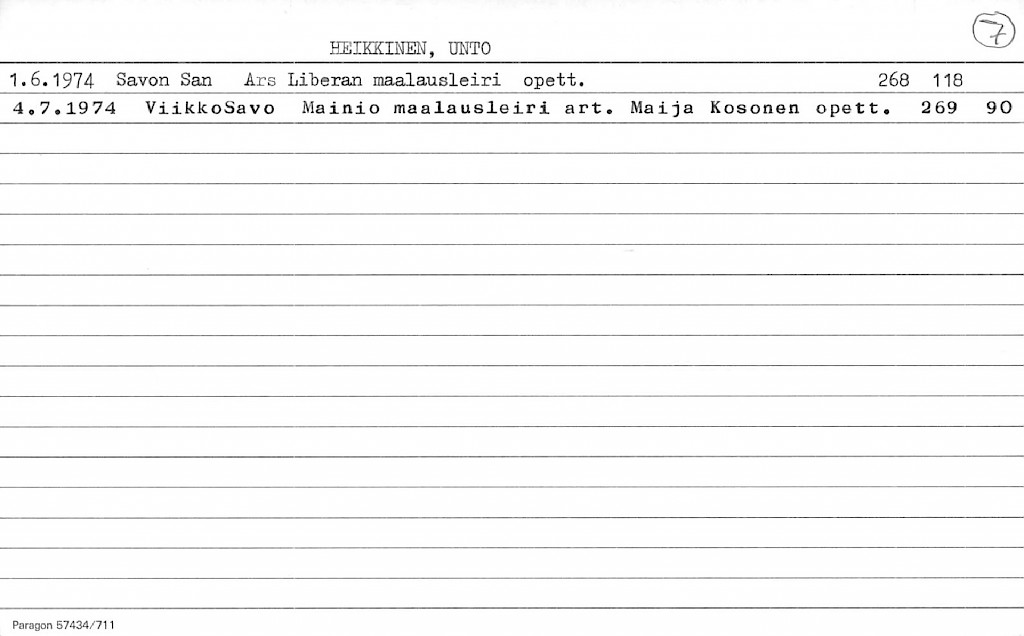 HEIKKINEN, UNTO

7

1.6.1974 Savon San Ars Liberan maalausleiri opett. 268 118

4.7.1974 ViikkoSavo Mainio maalausleiri art. Maija Kosonen opett. 269 90

Paragon 57434/711